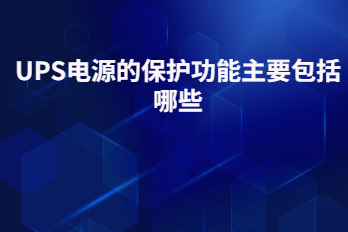 UPS电源的保护功能主要包括哪些